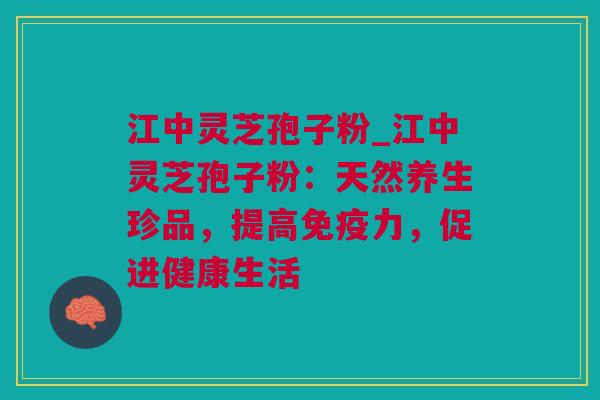 江中灵芝孢子粉_江中灵芝孢子粉：天然养生珍品，提高免疫力，促进健康生活